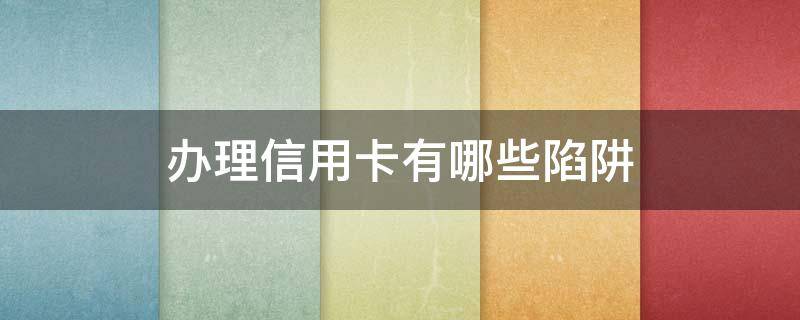 办理信用卡有哪些陷阱